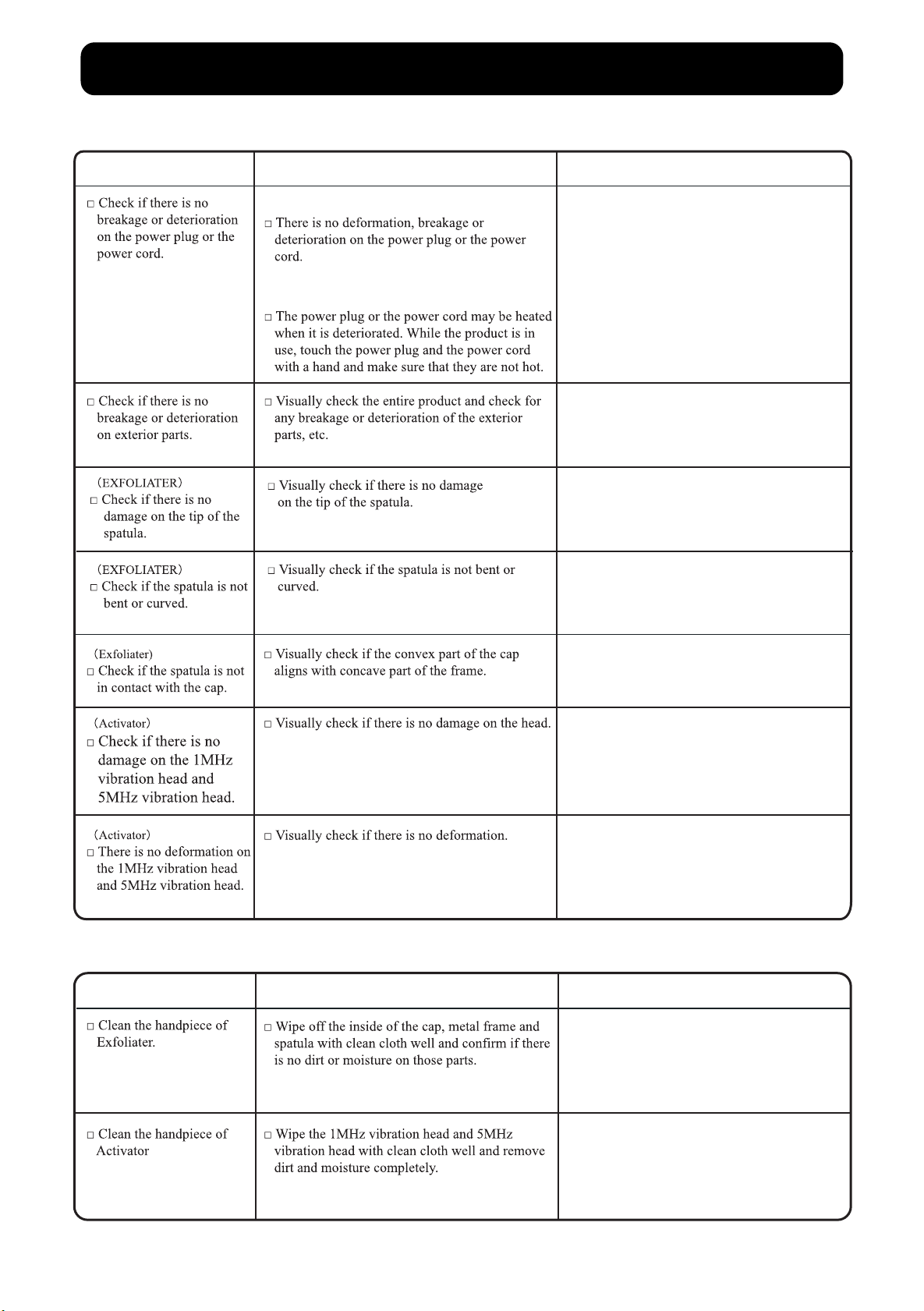 | | | |
|---|---|---|
| □ Check if there is no breakage or deterioration on the power plug or the power cord. | □ There is no deformation, breakage or deterioration on the power plug or the power cord. □ The power plug or the power cord may be heated when it is deteriorated. While the product is in use, touch the power plug and the power cord with a hand and make sure that they are not hot. | |
| □ Check if there is no breakage or deterioration on exterior parts. | □ Visually check the entire product and check for any breakage or deterioration of the exterior parts, etc. | |
| (EXFOLIATER) □ Check if there is no damage on the tip of the spatula. | □ Visually check if there is no damage on the tip of the spatula. | |
| (EXFOLIATER) □ Check if the spatula is not bent or curved. | □ Visually check if the spatula is not bent or curved. | |
| (Exfoliater) □ Check if the spatula is not in contact with the cap. | □ Visually check if the convex part of the cap aligns with concave part of the frame. | |
| (Activator) □ Check if there is no damage on the 1MHz vibration head and 5MHz vibration head. | □ Visually check if there is no damage on the head. | |
| (Activator) □ There is no deformation on the 1MHz vibration head and 5MHz vibration head. | □ Visually check if there is no deformation. | |

| | | |
|---|---|---|
| □ Clean the handpiece of Exfoliater. | □ Wipe off the inside of the cap, metal frame and spatula with clean cloth well and confirm if there is no dirt or moisture on those parts. | |
| □ Clean the handpiece of Activator | □ Wipe the 1MHz vibration head and 5MHz vibration head with clean cloth well and remove dirt and moisture completely. | |